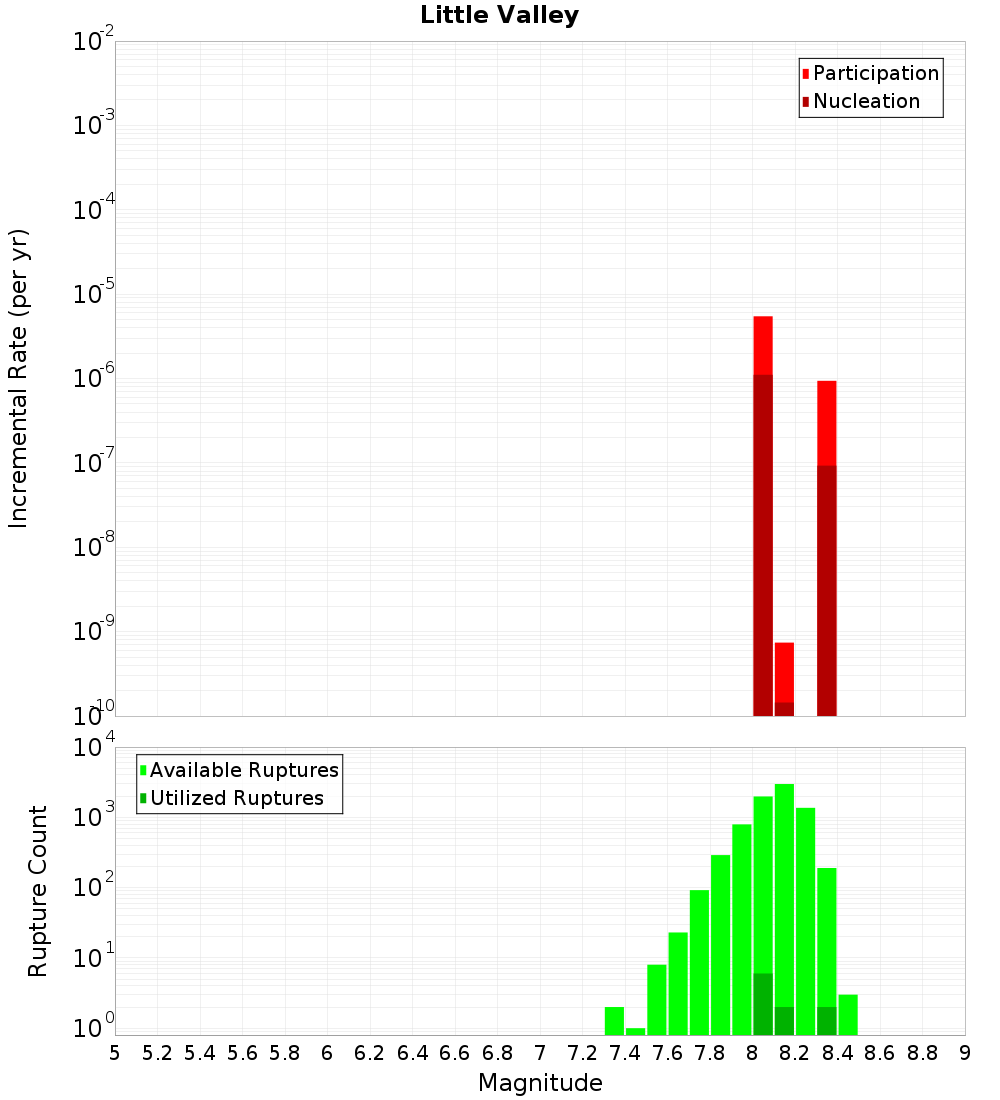 Little Valley

Participation
Nucleation

Incremental Rate (per yr)

$10^{-2}$
$10^{-3}$
$10^{-4}$
$10^{-5}$
$10^{-6}$
$10^{-7}$
$10^{-8}$
$10^{-9}$
$10^{-10}$

Available Ruptures
Utilized Ruptures

Rupture Count

$10^{4}$
$10^{3}$
$10^{2}$
$10^{1}$
$10^{0}$

5 5.2 5.4 5.6 5.8 6 6.2 6.4 6.6 6.8 7 7.2 7.4 7.6 7.8 8 8.2 8.4 8.6 8.8 9

Magnitude